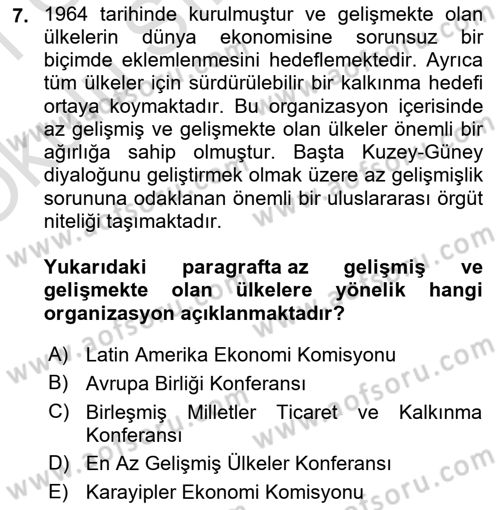 7. 1964 tarihinde kurulmuştur ve gelişmekte olan ülkelerin dünya ekonomisine sorunsuz bir biçimde eklemlenmesini hedeflemektedir. Ayrıca tüm ülkeler için sürdürülebilir bir kalkınma hedefi ortaya koymaktadır. Bu organizasyon içerisinde az gelişmiş ve gelişmekte olan ülkeler önemli bir ağırlığa sahip olmuştur. Başta Kuzey-Güney diyaloğunu geliştirmek olmak üzere az gelişmişlik sorununa odaklanan önemli bir uluslararası örgüt niteliği taşımaktadır.

Yukarıdaki paragrafta az gelişmiş ve gelişmekte olan ülkelere yönelik hangi organizasyon açıklanmaktadır?

A) Latin Amerika Ekonomi Komisyonu
B) Avrupa Birliği Konferansı
C) Birleşmiş Milletler Ticaret ve Kalkınma Konferansı
D) En Az Gelişmiş Ülkeler Konferansı
E) Karayipler Ekonomi Komisyonu

www.aofsoru.com